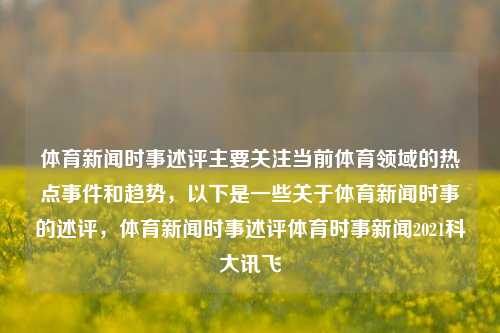 体育新闻时事述评主要关注当前体育领域的热点事件和趋势，以下是一些关于体育新闻时事的述评，体育新闻时事述评体育时事新闻2021科大讯飞